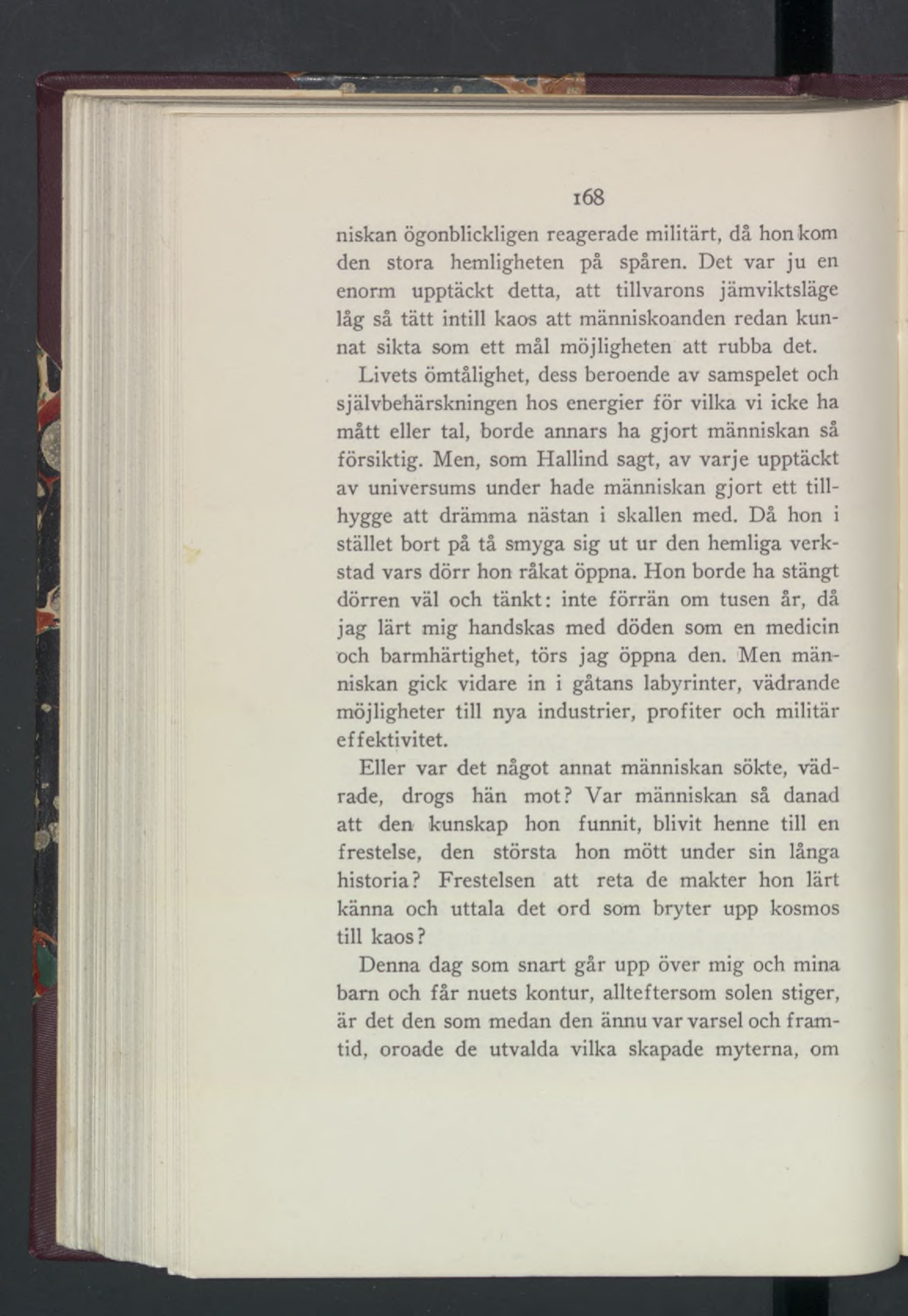 168

niskan ögonblickligen reagerade militärt, då hon kom den stora hemligheten på spåren. Det var ju en enorm upptäckt detta, att tillvarons jämviktsläge låg så tätt intill kaos att människoanden redan kunnat sikta som ett mål möjligheten att rubba det.

Livets ömtålighet, dess beroende av samspelet och självbehärskningen hos energier för vilka vi icke ha mått eller tal, borde annars ha gjort människan så försiktig. Men, som Hallind sagt, av varje upptäckt av universums under hade människan gjort ett tillhygge att drämma nästan i skallen med. Då hon i stället bort på tå smyga sig ut ur den hemliga verkstad vars dörr hon råkat öppna. Hon borde ha stängt dörren väl och tänkt: inte förrän om tusen år, då jag lärt mig handskas med döden som en medicin och barmhärtighet, törs jag öppna den. Men människan gick vidare in i gåtans labyrinter, vädrande möjligheter till nya industrier, profiter och militär effektivitet.

Eller var det något annat människan sökte, vädrade, drogs hän mot? Var människan så danad att den kunskap hon funnit, blivit henne till en frestelse, den största hon mött under sin långa historia? Frestelsen att reta de makter hon lärt känna och uttala det ord som bryter upp kosmos till kaos?

Denna dag som snart går upp över mig och mina barn och får nuets kontur, allteftersom solen stiger, är det den som medan den ännu var varsel och framtid, oroade de utvalda vilka skapade myterna, om